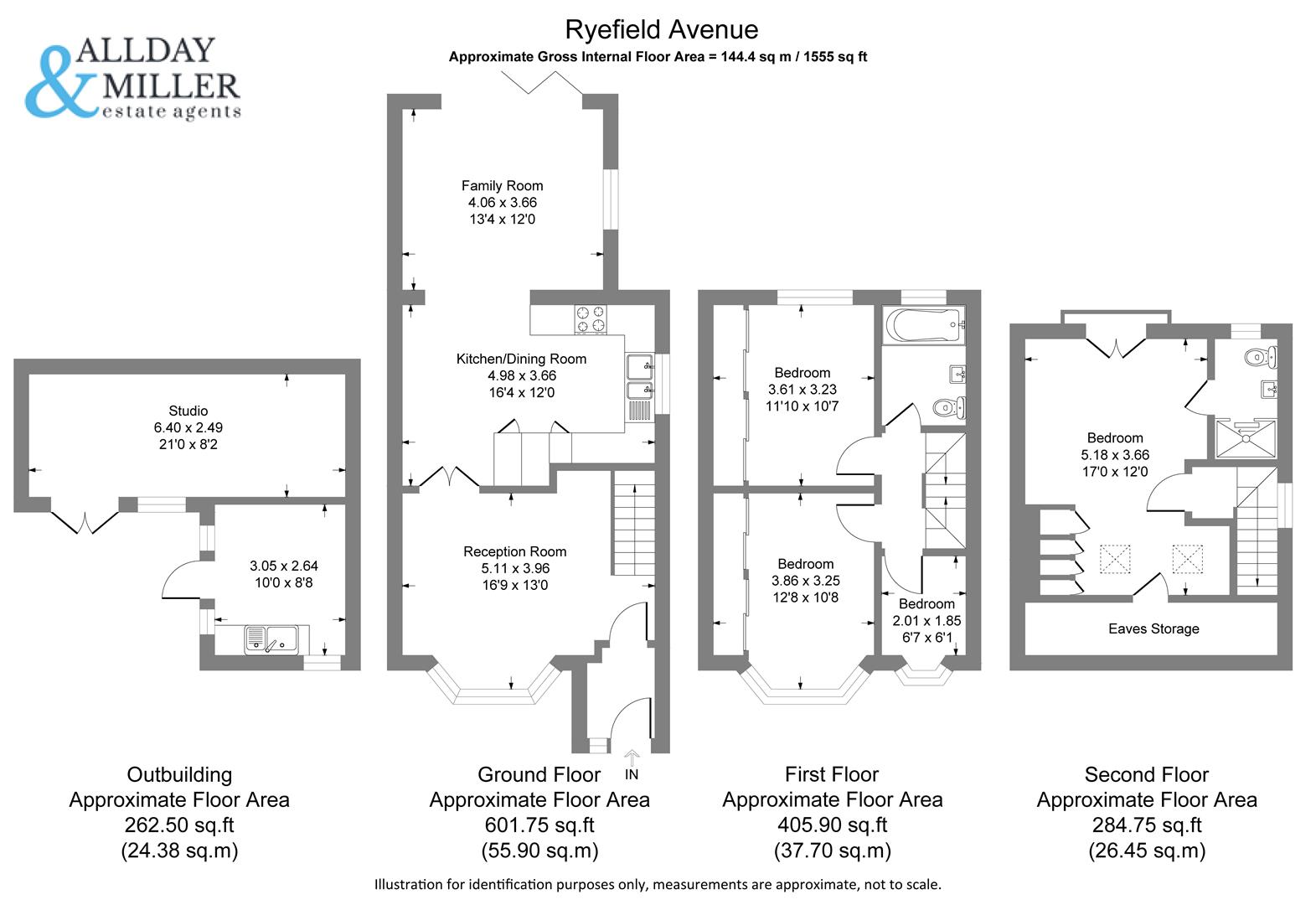 ALLDAY & MILLER estate agents

Ryefield Avenue
Approximate Gross Internal Floor Area = 144.4 sq m / 1555 sq ft

Studio
6.40 x 2.49
21'0 x 8'2

3.05 x 2.64
10'0 x 8'8

Family Room
4.06 x 3.66
13'4 x 12'0

Kitchen/Dining Room
4.98 x 3.66
16'4 x 12'0

Reception Room
5.11 x 3.96
16'9 x 13'0

IN

Bedroom
3.61 x 3.23
11'10 x 10'7

Bedroom
3.86 x 3.25
12'8 x 10'8

Bedroom
2.01 x 1.85
6'7 x 6'1

Bedroom
5.18 x 3.66
17'0 x 12'0

Eaves Storage

Outbuilding
Approximate Floor Area
262.50 sq.ft
(24.38 sq.m)

Ground Floor
Approximate Floor Area
601.75 sq.ft
(55.90 sq.m)

First Floor
Approximate Floor Area
405.90 sq.ft
(37.70 sq.m)

Second Floor
Approximate Floor Area
284.75 sq.ft
(26.45 sq.m)

Illustration for identification purposes only, measurements are approximate, not to scale.